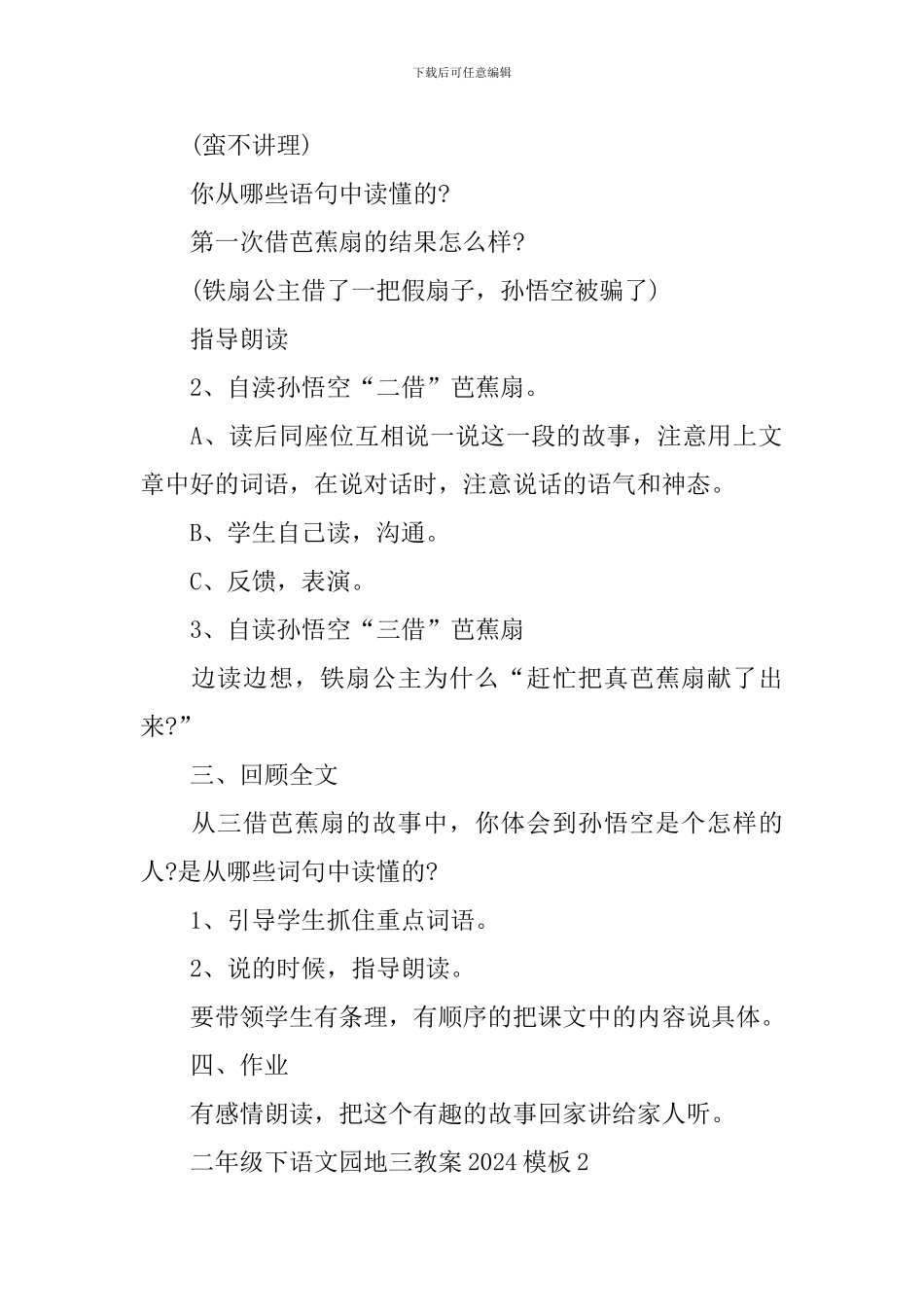 下载后可任意编辑

(蛮不讲理)

你从哪些语句中读懂的?

第一次借芭蕉扇的结果怎么样?

(铁扇公主借了一把假扇子，孙悟空被骗了)

指导朗读

2、自渎孙悟空“二借”芭蕉扇。

A、读后同座位互相说一说这一段的故事，注意用上文章中好的词语，在说对话时，注意说话的语气和神态。

B、学生自己读，沟通。

C、反馈，表演。

3、自读孙悟空“三借”芭蕉扇

边读边想，铁扇公主为什么“赶忙把真芭蕉扇献了出来?”

三、回顾全文

从三借芭蕉扇的故事中，你体会到孙悟空是个怎样的人?是从哪些词句中读懂的?

1、引导学生抓住重点词语。

2、说的时候，指导朗读。

要带领学生有条理，有顺序的把课文中的内容说具体。

四、作业

有感情朗读，把这个有趣的故事回家讲给家人听。

二年级下语文园地三教案 2024 模板 2